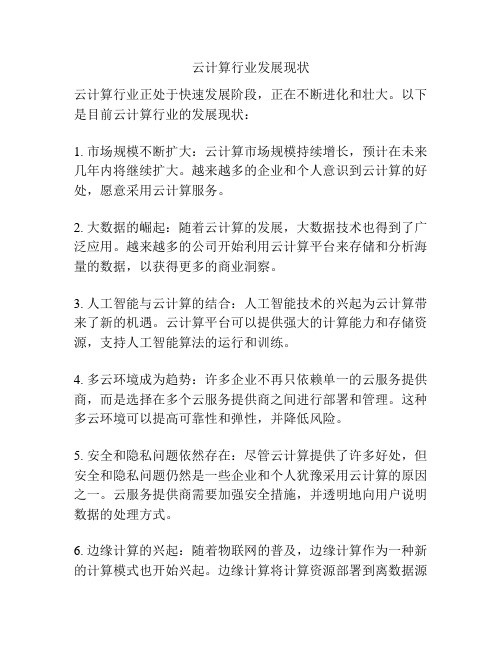 云计算行业发展现状

云计算行业正处于快速发展阶段，正在不断进化和壮大。以下是目前云计算行业的发展现状：

1. 市场规模不断扩大：云计算市场规模持续增长，预计在未来几年内将继续扩大。越来越多的企业和个人意识到云计算的好处，愿意采用云计算服务。

2. 大数据的崛起：随着云计算的发展，大数据技术也得到了广泛应用。越来越多的公司开始利用云计算平台来存储和分析海量的数据，以获得更多的商业洞察。

3. 人工智能与云计算的结合：人工智能技术的兴起为云计算带来了新的机遇。云计算平台可以提供强大的计算能力和存储资源，支持人工智能算法的运行和训练。

4. 多云环境成为趋势：许多企业不再只依赖单一的云服务提供商，而是选择在多个云服务提供商之间进行部署和管理。这种多云环境可以提高可靠性和弹性，并降低风险。

5. 安全和隐私问题依然存在：尽管云计算提供了许多好处，但安全和隐私问题仍然是一些企业和个人犹豫采用云计算的原因之一。云服务提供商需要加强安全措施，并透明地向用户说明数据的处理方式。

6. 边缘计算的兴起：随着物联网的普及，边缘计算作为一种新的计算模式也开始兴起。边缘计算将计算资源部署到离数据源